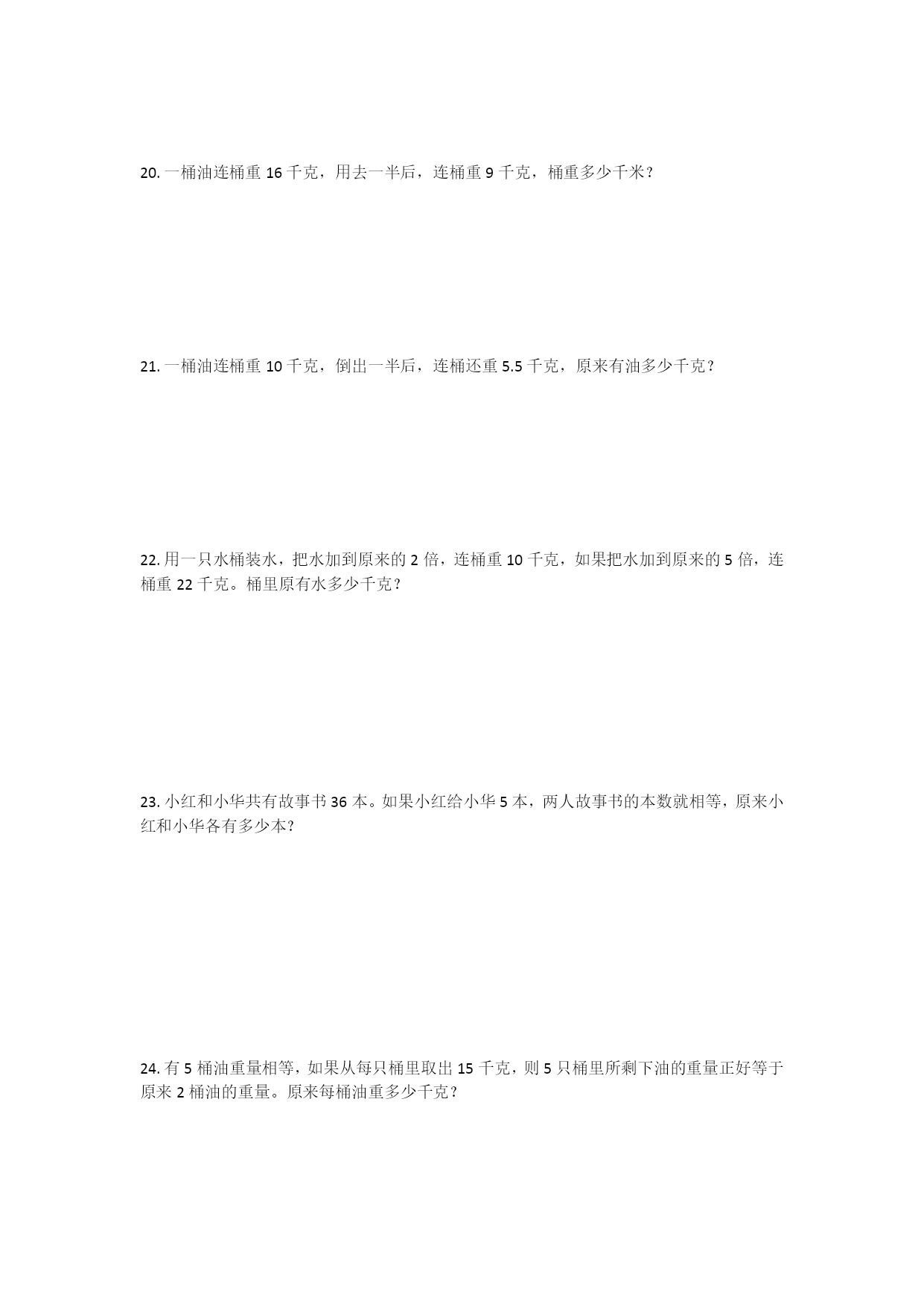 20. 一桶油连桶重 16 千克，用去一半后，连桶重 9 千克，桶重多少千米？

21. 一桶油连桶重 10 千克，倒出一半后，连桶还重 5.5 千克，原来有油多少千克？

22. 用一只水桶装水，把水加到原来的 2 倍，连桶重 10 千克，如果把水加到原来的 5 倍，连桶重 22 千克。桶里原有水多少千克？

23. 小红和小华共有故事书 36 本。如果小红给小华 5 本，两人故事书的本数就相等，原来小红和小华各有多少本?

24. 有 5 桶油重量相等，如果从每只桶里取出 15 千克，则 5 只桶里所剩下油的重量正好等于原来 2 桶油的重量。原来每桶油重多少千克？